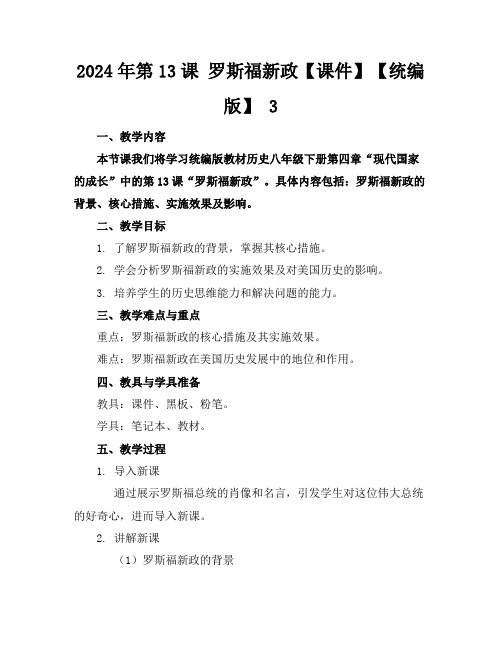 2024年第13课 罗斯福新政【课件】【统编版】 3

一、教学内容

本节课我们将学习统编版教材历史八年级下册第四章“现代国家的成长”中的第13课“罗斯福新政”。具体内容包括：罗斯福新政的背景、核心措施、实施效果及影响。

二、教学目标

1. 了解罗斯福新政的背景，掌握其核心措施。

2. 学会分析罗斯福新政的实施效果及对美国历史的影响。

3. 培养学生的历史思维能力和解决问题的能力。

三、教学难点与重点

重点：罗斯福新政的核心措施及其实施效果。

难点：罗斯福新政在美国历史发展中的地位和作用。

四、教具与学具准备

教具：课件、黑板、粉笔。

学具：笔记本、教材。

五、教学过程

1. 导入新课

通过展示罗斯福总统的肖像和名言，引发学生对这位伟大总统的好奇心，进而导入新课。

2. 讲解新课

（1）罗斯福新政的背景